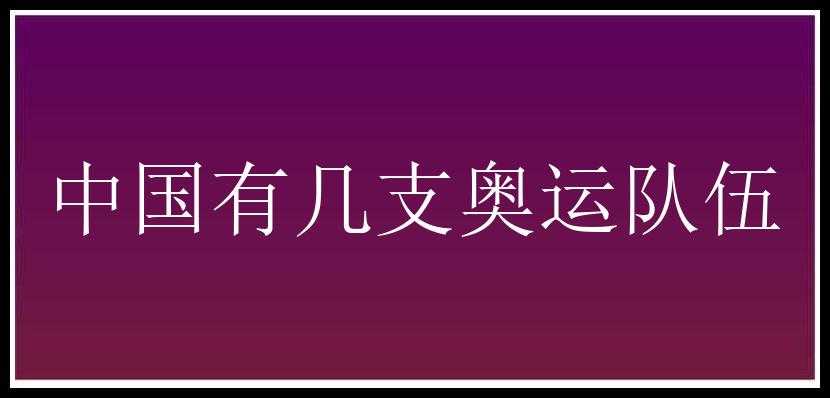 中国有几支奥运队伍